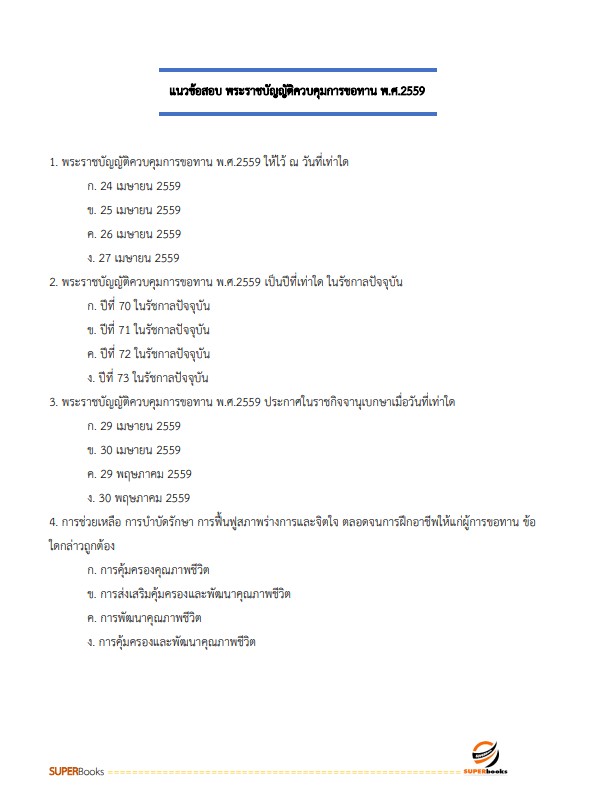 แนวข้อสอบ พระราชบัญญัติควบคุมการขอทาน พ.ศ.2559

1. พระราชบัญญัติควบคุมการขอทาน พ.ศ.2559 ให้ไว้ ณ วันที่เท่าใด

ก. 24 เมษายน 2559

ข. 25 เมษายน 2559

ค. 26 เมษายน 2559

ง. 27 เมษายน 2559

2. พระราชบัญญัติควบคุมการขอทาน พ.ศ.2559 เป็นปีที่เท่าใด ในรัชกาลปัจจุบัน

ก. ปีที่ 70 ในรัชกาลปัจจุบัน

ข. ปีที่ 71 ในรัชกาลปัจจุบัน

ค. ปีที่ 72 ในรัชกาลปัจจุบัน

ง. ปีที่ 73 ในรัชกาลปัจจุบัน

3. พระราชบัญญัติควบคุมการขอทาน พ.ศ.2559 ประกาศในราชกิจจานุเบกษาเมื่อวันที่เท่าใด

ก. 29 เมษายน 2559

ข. 30 เมษายน 2559

ค. 29 พฤษภาคม 2559

ง. 30 พฤษภาคม 2559

4. การช่วยเหลือ การบำบัดรักษา การฟื้นฟูสภาพร่างการและจิตใจ ตลอดจนการฝึกอาชีพให้แก่ผู้การขอทาน ข้อใดกล่าวถูกต้อง

ก. การคุ้มครองคุณภาพชีวิต

ข. การส่งเสริมคุ้มครองและพัฒนาคุณภาพชีวิต

ค. การพัฒนาคุณภาพชีวิต

ง. การคุ้มครองและพัฒนาคุณภาพชีวิต

SUPERBooks

SUPERbooks